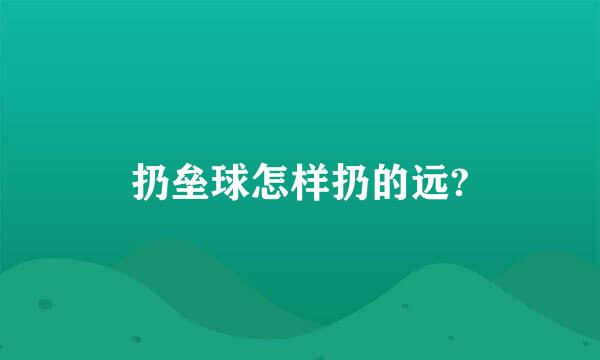 扔垒球怎样扔的远?